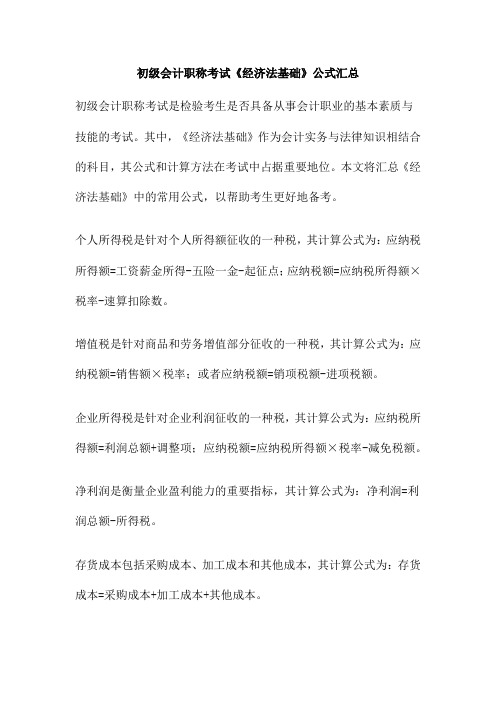 初级会计职称考试《经济法基础》公式汇总

初级会计职称考试是检验考生是否具备从事会计职业的基本素质与技能的考试。其中，《经济法基础》作为会计实务与法律知识相结合的科目，其公式和计算方法在考试中占据重要地位。本文将汇总《经济法基础》中的常用公式，以帮助考生更好地备考。

个人所得税是针对个人所得额征收的一种税，其计算公式为：应纳税所得额=工资薪金所得-五险一金-起征点；应纳税额=应纳税所得额×税率-速算扣除数。

增值税是针对商品和劳务增值部分征收的一种税，其计算公式为：应纳税额=销售额×税率；或者应纳税额=销项税额-进项税额。

企业所得税是针对企业利润征收的一种税，其计算公式为：应纳税所得额=利润总额+调整项；应纳税额=应纳税所得额×税率-减免税额。

净利润是衡量企业盈利能力的重要指标，其计算公式为：净利润=利润总额-所得税。

存货成本包括采购成本、加工成本和其他成本，其计算公式为：存货成本=采购成本+加工成本+其他成本。